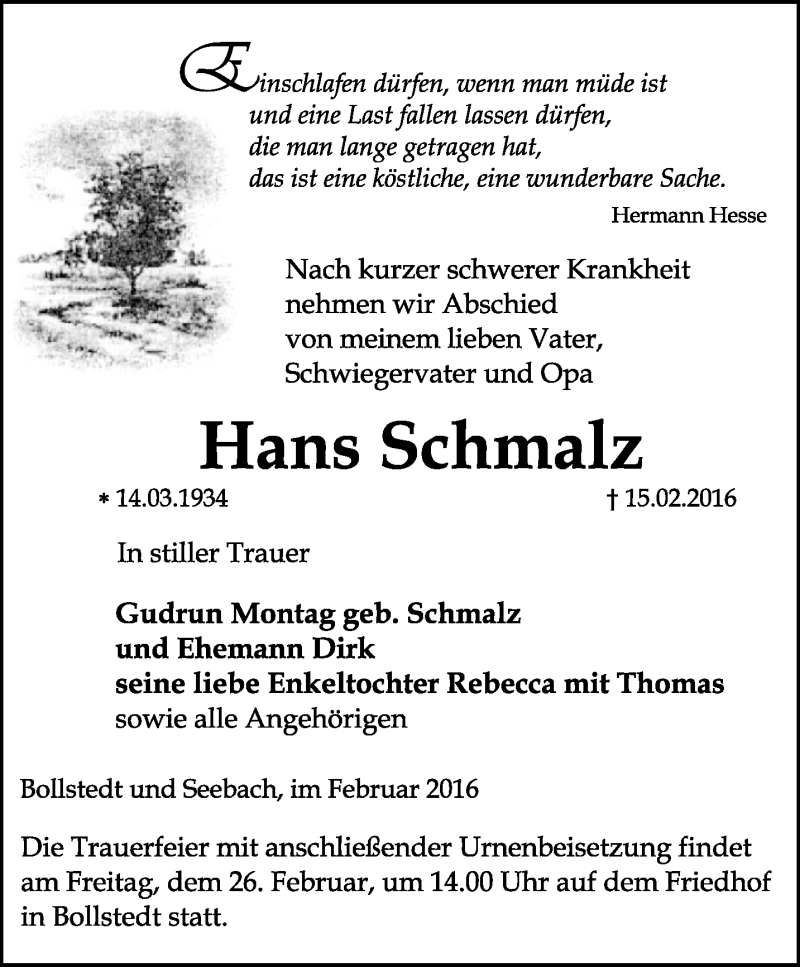 Einschlafen dürfen, wenn man müde ist
und eine Last fallen lassen dürfen,
die man lange getragen hat,
das ist eine köstliche, eine wunderbare Sache.

Hermann Hesse

Nach kurzer schwerer Krankheit
nehmen wir Abschied
von meinem lieben Vater,
Schwiegervater und Opa

Hans Schmalz

* 14.03.1934 † 15.02.2016

In stiller Trauer

Gudrun Montag geb. Schmalz
und Ehemann Dirk
seine liebe Enkeltochter Rebecca mit Thomas
sowie alle Angehörigen

Bollstedt und Seebach, im Februar 2016

Die Trauerfeier mit anschließender Urnenbeisetzung findet am Freitag, dem 26. Februar, um 14.00 Uhr auf dem Friedhof in Bollstedt statt.